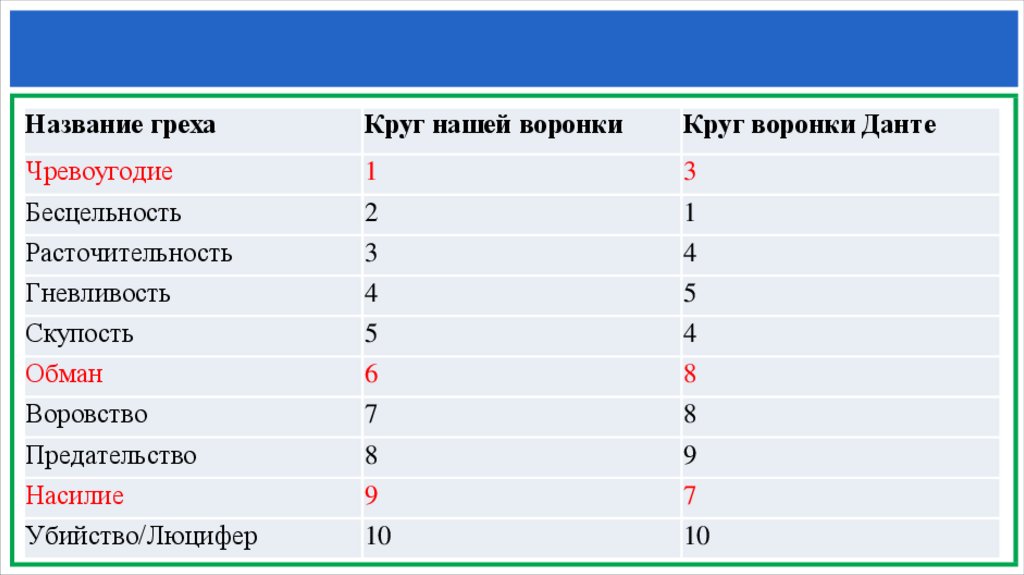 | Название греха | Круг нашей воронки | Круг воронки Данте |
|---|---|---|
| Чревоугодие | 1 | 3 |
| Бесцельность | 2 | 1 |
| Расточительность | 3 | 4 |
| Гневливость | 4 | 5 |
| Скупость | 5 | 4 |
| Обман | 6 | 8 |
| Воровство | 7 | 8 |
| Предательство | 8 | 9 |
| Насилие | 9 | 7 |
| Убийство/Люцифер | 10 | 10 |